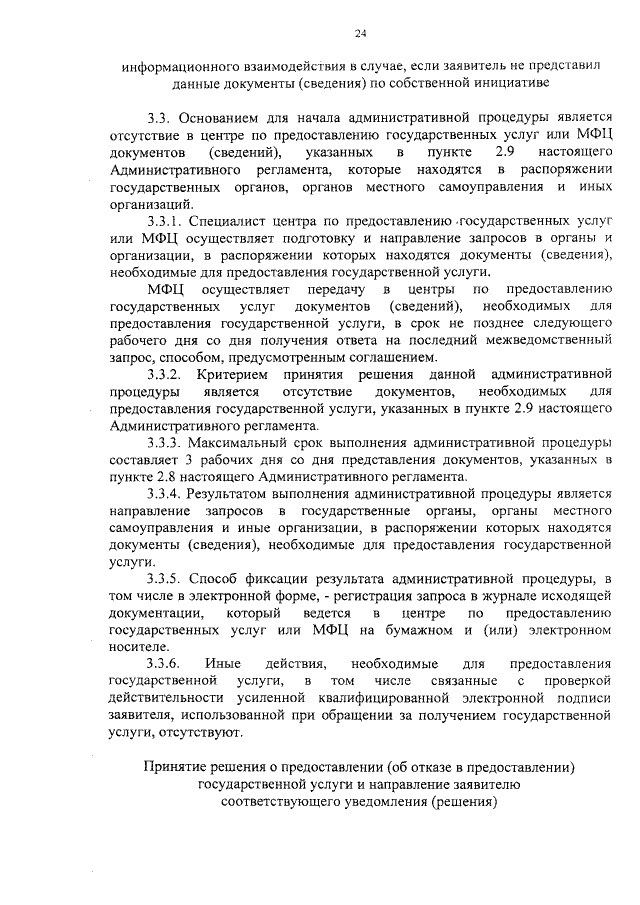 24

информационного взаимодействия в случае, если заявитель не представил данные документы (сведения) по собственной инициативе

3.3. Основанием для начала административной процедуры является отсутствие в центре по предоставлению государственных услуг или МФЦ документов (сведений), указанных в пункте 2.9 настоящего Административного регламента, которые находятся в распоряжении государственных органов, органов местного самоуправления и иных организаций.

3.3.1. Специалист центра по предоставлению государственных услуг или МФЦ осуществляет подготовку и направление запросов в органы и организации, в распоряжении которых находятся документы (сведения), необходимые для предоставления государственной услуги.

МФЦ осуществляет передачу в центры по предоставлению государственных услуг документов (сведений), необходимых для предоставления государственной услуги, в срок не позднее следующего рабочего дня со дня получения ответа на последний межведомственный запрос, способом, предусмотренным соглашением.

3.3.2. Критерием принятия решения данной административной процедуры является отсутствие документов, необходимых для предоставления государственной услуги, указанных в пункте 2.9 настоящего Административного регламента.

3.3.3. Максимальный срок выполнения административной процедуры составляет 3 рабочих дня со дня представления документов, указанных в пункте 2.8 настоящего Административного регламента.

3.3.4. Результатом выполнения административной процедуры является направление запросов в государственные органы, органы местного самоуправления и иные организации, в распоряжении которых находятся документы (сведения), необходимые для предоставления государственной услуги.

3.3.5. Способ фиксации результата административной процедуры, в том числе в электронной форме, - регистрация запроса в журнале исходящей документации, который ведется в центре по предоставлению государственных услуг или МФЦ на бумажном и (или) электронном носителе.

3.3.6. Иные действия, необходимые для предоставления государственной услуги, в том числе связанные с проверкой действительности усиленной квалифицированной электронной подписи заявителя, использованной при обращении за получением государственной услуги, отсутствуют.

Принятие решения о предоставлении (об отказе в предоставлении) государственной услуги и направление заявителю соответствующего уведомления (решения)